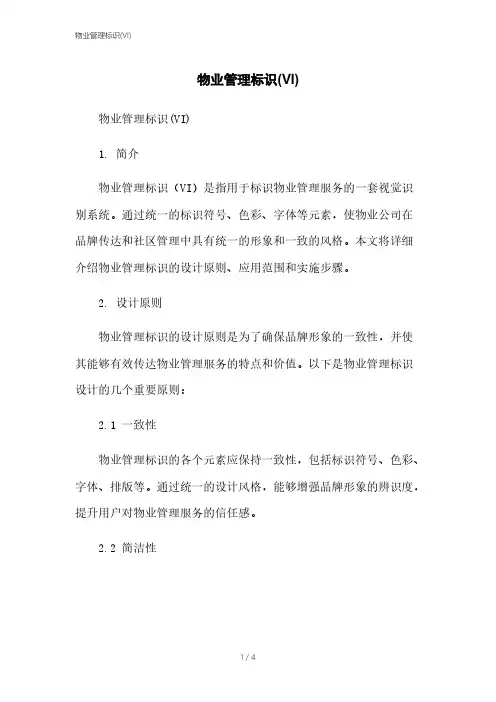 物业管理标识(VI)

物业管理标识(VI)

物业管理标识(VI)

1. 简介

物业管理标识（VI）是指用于标识物业管理服务的一套视觉识别系统。通过统一的标识符号、色彩、字体等元素，使物业公司在品牌传达和社区管理中具有统一的形象和一致的风格。本文将详细介绍物业管理标识的设计原则、应用范围和实施步骤。

2. 设计原则

物业管理标识的设计原则是为了确保品牌形象的一致性，并使其能够有效传达物业管理服务的特点和价值。以下是物业管理标识设计的几个重要原则：

2.1 一致性

物业管理标识的各个元素应保持一致性，包括标识符号、色彩、字体、排版等。通过统一的设计风格，能够增强品牌形象的辨识度，提升用户对物业管理服务的信任感。

2.2 简洁性

1 / 4